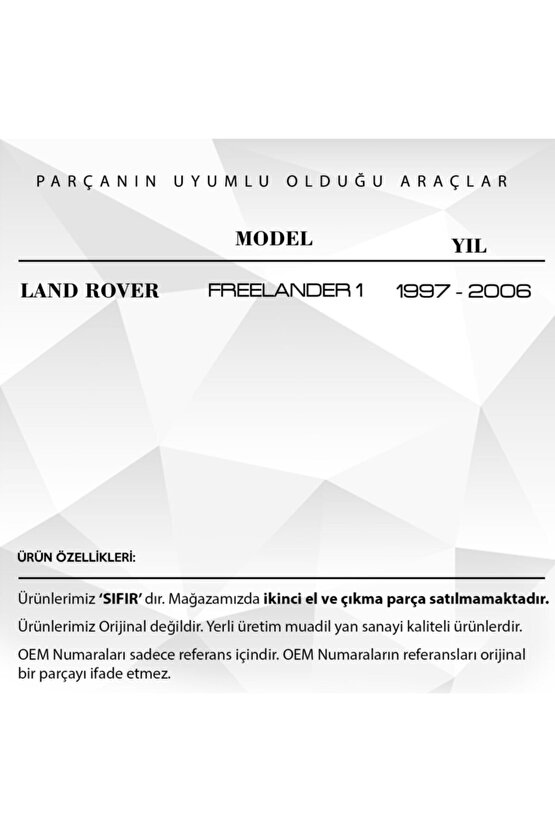 PARÇANIN UYUMLU OLDUĞU ARAÇLAR

| | MODEL | YIL |
|---|---|---|
| LAND ROVER | FREELANDER 1 | 1997 - 2006 |

ÜRÜN ÖZELLİKLERİ:

Ürünlerimiz 'SIFIR' dır. Mağazamızda ikinci el ve çıkma parça satılmamaktadır.

Ürünlerimiz Orijinal değildir. Yerli üretim muadil yan sanayi kaliteli ürünlerdir.

OEM Numaraları sadece referans içindir. OEM Numaraların referansları orijinal bir parçayı ifade etmez.